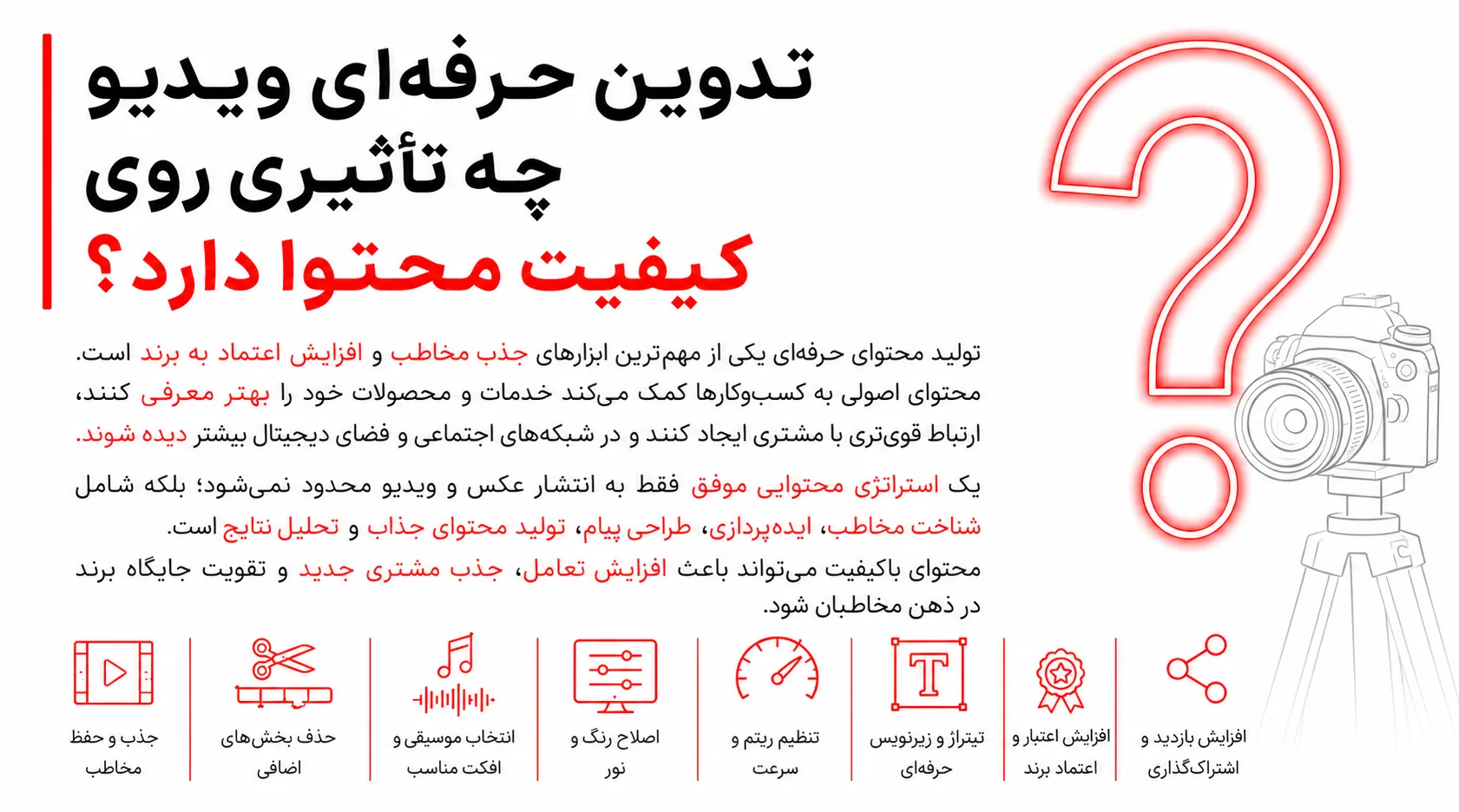 تدوین حرفه‌ای ویدیو چه تأثیری روی کیفیت محتوا دارد؟

تولید محتوای حرفه‌ای یکی از مهم‌ترین ابزارهای جذب مخاطب و افزایش اعتماد به برند است. محتوای اصولی به کسب‌وکارها کمک می‌کند خدمات و محصولات خود را بهتر معرفی کنند، ارتباط قوی‌تری با مشتری ایجاد کنند و در شبکه‌های اجتماعی و فضای دیجیتال بیشتر دیده شوند.

یک استراتژی محتوایی موفق فقط به انتشار عکس و ویدیو محدود نمی‌شود؛ بلکه شامل شناخت مخاطب، ایده‌پردازی، طراحی پیام، تولید محتوای جذاب و تحلیل نتایج است.
محتوای باکیفیت می‌تواند باعث افزایش تعامل، جذب مشتری جدید و تقویت جایگاه برند در ذهن مخاطبان شود.

افزایش بازدید و اشتراک‌گذاری

افزایش اعتبار و اعتماد برند

تیتراژ و زیرنویس حرفه‌ای

تنظیم ریتم و سرعت

اصلاح رنگ و نور

انتخاب موسیقی و افکت مناسب

حذف بخش‌های اضافی

جذب و حفظ مخاطب